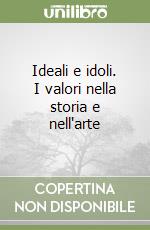 unilibro

Ideali e idoli. I valori nella storia e nell'arte

COPERTINA NON DISPONIBILE